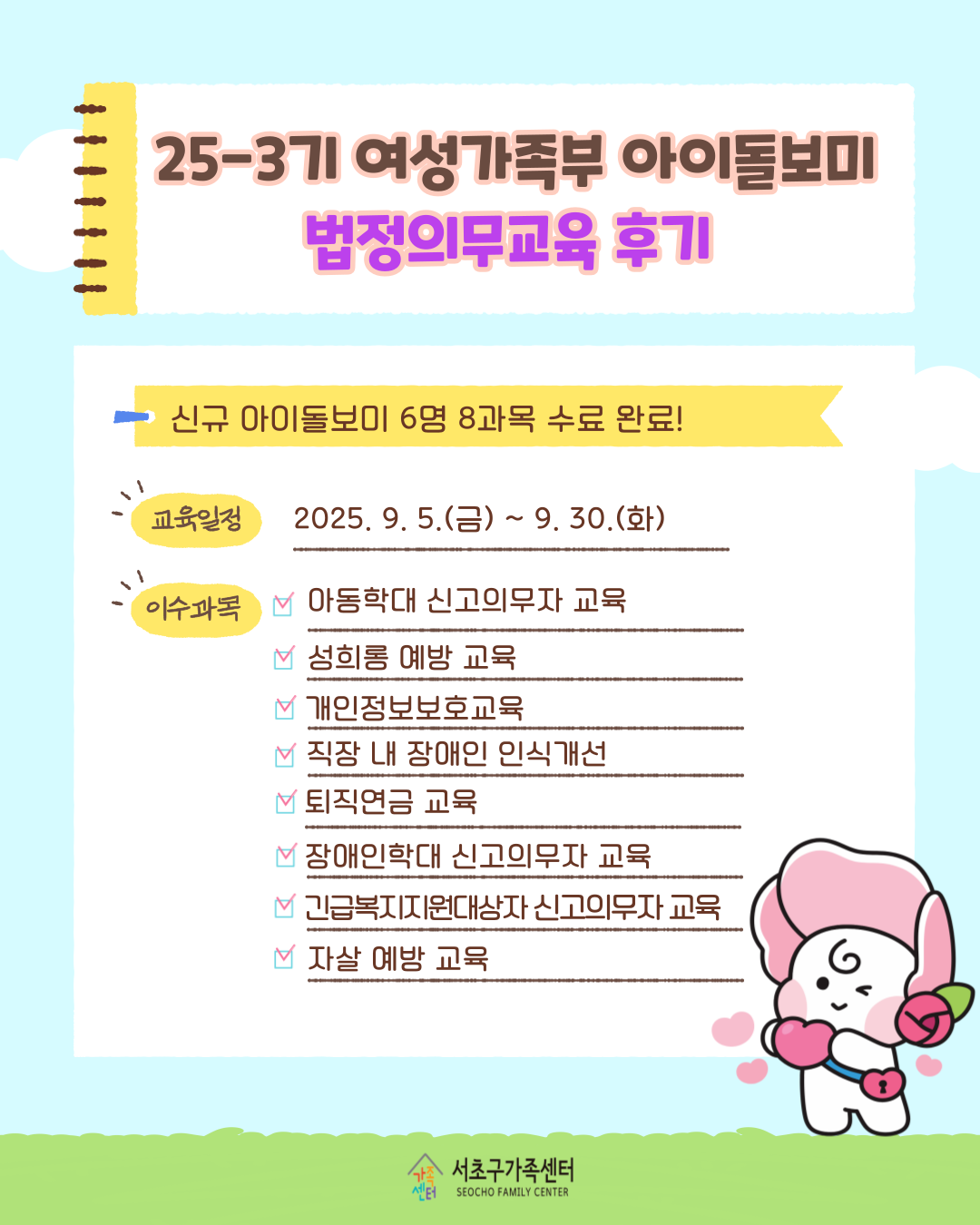 25-3기 여성가족부 아이돌보미
법정의무교육 후기

신규 아이돌보미 6명 8과목 수료 완료!

교육일정
2025. 9. 5.(금) ~ 9. 30.(화)

이수과목
☑ 아동학대 신고의무자 교육
☑ 성희롱 예방 교육
☑ 개인정보보호교육
☑ 직장 내 장애인 인식개선
☑ 퇴직연금 교육
☑ 장애인학대 신고의무자 교육
☑ 긴급복지지원대상자 신고의무자 교육
☑ 자살 예방 교육

가족센터
서초구가족센터
SEOCHO FAMILY CENTER